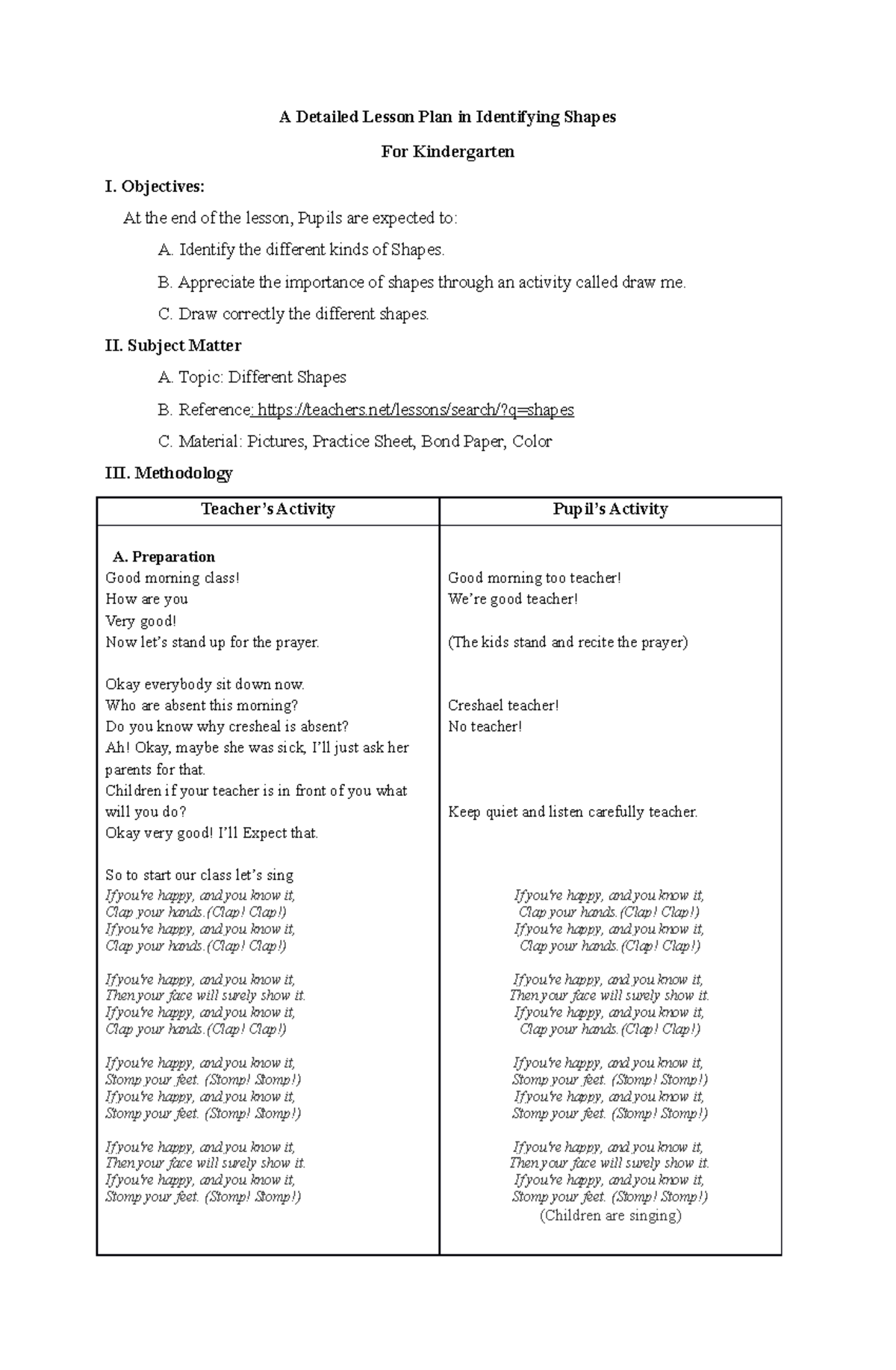 A Detailed Lesson Plan in Identifying Shapes

For Kindergarten

I. Objectives:

At the end of the lesson, Pupils are expected to:

A. Identify the different kinds of Shapes.

B. Appreciate the importance of shapes through an activity called draw me.

C. Draw correctly the different shapes.

II. Subject Matter

A. Topic: Different Shapes

B. Reference: https://teachers.net/lessons/search/?q=shapes

C. Material: Pictures, Practice Sheet, Bond Paper, Color

III. Methodology

| Teacher's Activity | Pupil's Activity |
|---|---|
| A. Preparation | |
| Good morning class! | Good morning too teacher! |
| How are you | We're good teacher! |
| Very good! | |
| Now let's stand up for the prayer. | (The kids stand and recite the prayer) |
| Okay everybody sit down now. | |
| Who are absent this morning? | Creshael teacher! |
| Do you know why cresheal is absent? | No teacher! |
| Ah! Okay, maybe she was sick, I'll just ask her parents for that. | |
| Children if your teacher is in front of you what will you do? | Keep quiet and listen carefully teacher. |
| Okay very good! I'll Expect that. | |
| So to start our class let's sing | |
| If you're happy, and you know it, Clap your hands.(Clap! Clap!) If you're happy, and you know it, Clap your hands.(Clap! Clap!) | If you're happy, and you know it, Clap your hands.(Clap! Clap!) If you're happy, and you know it, Clap your hands.(Clap! Clap!) |
| If you're happy, and you know it, Then your face will surely show it. If you're happy, and you know it, Clap your hands.(Clap! Clap!) | If you're happy, and you know it, Then your face will surely show it. If you're happy, and you know it, Clap your hands.(Clap! Clap!) |
| If you're happy, and you know it, Stomp your feet. (Stomp! Stomp!) If you're happy, and you know it, Stomp your feet. (Stomp! Stomp!) | If you're happy, and you know it, Stomp your feet. (Stomp! Stomp!) If you're happy, and you know it, Stomp your feet. (Stomp! Stomp!) |
| If you're happy, and you know it, Then your face will surely show it. If you're happy, and you know it, Stomp your feet. (Stomp! Stomp!) | If you're happy, and you know it, Then your face will surely show it. If you're happy, and you know it, Stomp your feet. (Stomp! Stomp!) (Children are singing) |